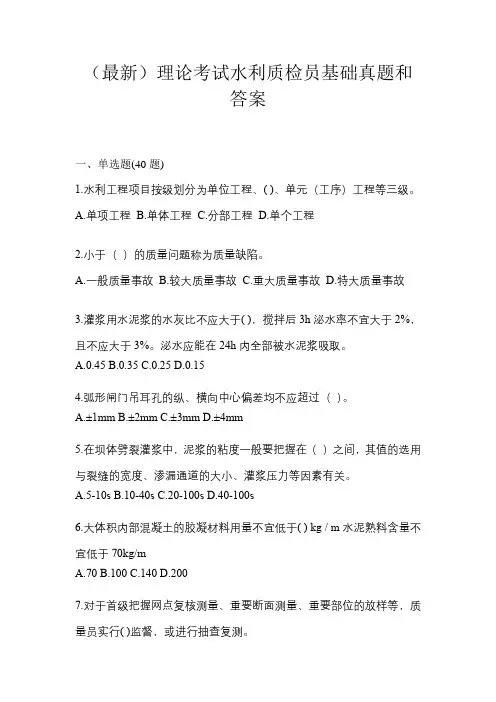 （最新）理论考试水利质检员基础真题和答案

一、单选题(40 题)

1.水利工程项目按级划分为单位工程、()、单元（工序）工程等三级。

A.单项工程 B.单体工程 C.分部工程 D.单个工程

2.小于（ ）的质量问题称为质量缺陷。

A.一般质量事故 B.较大质量事故 C.重大质量事故 D.特大质量事故

3.灌浆用水泥浆的水灰比不应大于()，搅拌后 3h 泌水率不宜大于 2%，且不应大于 3%。泌水应能在 24h 内全部被水泥浆吸取。

A.0.45 B.0.35 C.0.25 D.0.15

4.弧形闸门吊耳孔的纵、横向中心偏差均不应超过（ ）。

A.±1mm B.±2mm C.±3mm D.±4mm

5.在坝体劈裂灌浆中，泥浆的粘度一般要把握在（ ）之间，其值的选用与裂缝的宽度、渗漏通道的大小、灌浆压力等因素有关。

A.5-10s B.10-40s C.20-100s D.40-100s

6.大体积内部混凝土的胶凝材料用量不宜低于() kg / m 水泥熟料含量不宜低于 70kg/m

A.70 B.100 C.140 D.200

7.对于首级把握网点复核测量、重要断面测量、重要部位的放样等，质量员实行()监督，或进行抽查复测。